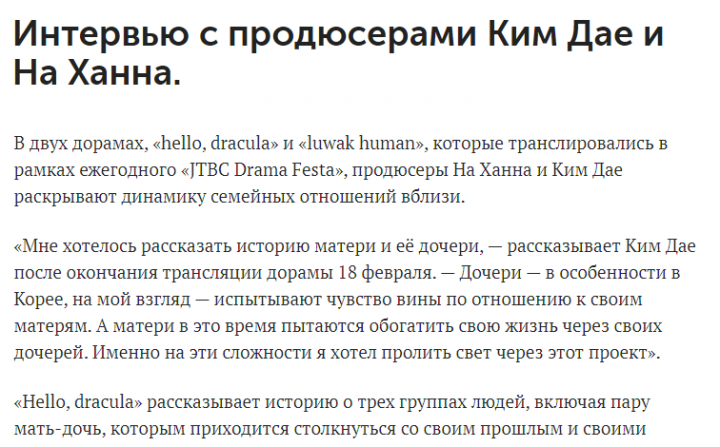 Интервью с продюсерами Ким Дае и На Ханна.

В двух дорамах, «hello, dracula» и «luwak human», которые транслировались в рамках ежегодного «JTBC Drama Festa», продюсеры На Ханна и Ким Дае раскрывают динамику семейных отношений вблизи.

«Мне хотелось рассказать историю матери и её дочери, — рассказывает Ким Дае после окончания трансляции дорамы 18 февраля. — Дочери — в особенности в Корее, на мой взгляд — испытывают чувство вины по отношению к своим матерям. А матери в это время пытаются обогатить свою жизнь через своих дочерей. Именно на эти сложности я хотел пролить свет через этот проект».

«Hello, dracula» рассказывает историю о трех группах людей, включая пару мать-дочь, которым приходится столкнуться со своим прошлым и своими